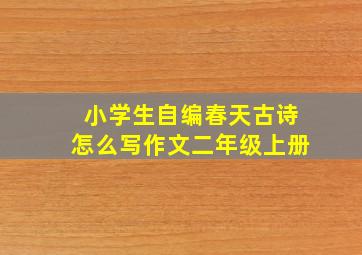 小学生自编春天古诗
怎么写作文二年级上册